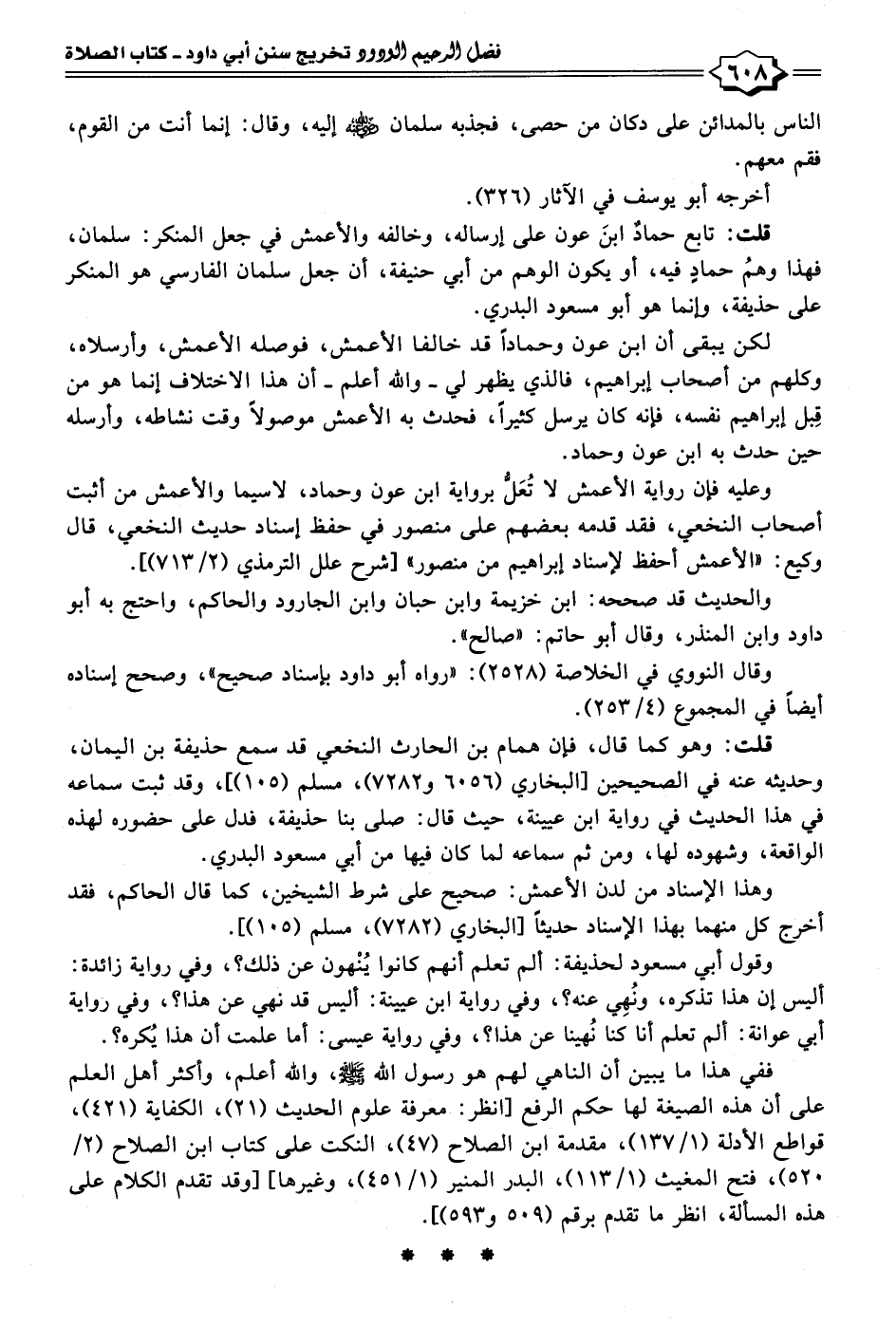 ٦٠٨ فضل الرحيم الودود تخريج سنن أبي داود ـ كتاب الصلاة

الناس بالمدائن على دكان من حصى، فجذبه سلمان ﷺ إليه، وقال: إنما أنت من القوم، فقم معهم.

أخرجه أبو يوسف في الآثار (٣٢٦).

قلت: تابع حمادٌ ابنَ عون على إرساله، وخالفه والأعمش في جعل المنكر: سلمان، فهذا وهمُ حمادٍ فيه، أو يكون الوهم من أبي حنيفة، أن جعل سلمان الفارسي هو المنكر على حذيفة، وإنما هو أبو مسعود البدري.

لكن يبقى أن ابن عون وحماداً قد خالفا الأعمش، فوصله الأعمش، وأرسلاه، وكلهم من أصحاب إبراهيم، فالذي يظهر لي ـ والله أعلم ـ أن هذا الاختلاف إنما هو من قِبل إبراهيم نفسه، فإنه كان يرسل كثيراً، فحدث به الأعمش موصولاً وقت نشاطه، وأرسله حين حدث به ابن عون وحماد.

وعليه فإن رواية الأعمش لا تُعَلُّ برواية ابن عون وحماد، لاسيما والأعمش من أثبت أصحاب النخعي، فقد قدمه بعضهم على منصور في حفظ إسناد حديث النخعي، قال وكيع: «الأعمش أحفظ لإسناد إبراهيم من منصور» [شرح علل الترمذي (٢/ ٧١٣)].

والحديث قد صححه: ابن خزيمة وابن حبان وابن الجارود والحاكم، واحتج به أبو داود وابن المنذر، وقال أبو حاتم: «صالح».

وقال النووي في الخلاصة (٢٥٢٨): «رواه أبو داود بإسناد صحيح»، وصحح إسناده أيضاً في المجموع (٤/ ٢٥٣).

قلت: وهو كما قال، فإن همام بن الحارث النخعي قد سمع حذيفة بن اليمان، وحديثه عنه في الصحيحين [البخاري (٦٠٥٦ و٧٢٨٢)، مسلم (١٠٥)]، وقد ثبت سماعه في هذا الحديث في رواية ابن عيينة، حيث قال: صلى بنا حذيفة، فدل على حضوره لهذه الواقعة، وشهوده لها، ومن ثم سماعه لما كان فيها من أبي مسعود البدري.

وهذا الإسناد من لدن الأعمش: صحيح على شرط الشيخين، كما قال الحاكم، فقد أخرج كل منهما بهذا الإسناد حديثاً [البخاري (٧٢٨٢)، مسلم (١٠٥)].

وقول أبي مسعود لحذيفة: ألم تعلم أنهم كانوا يُنْهون عن ذلك؟، وفي رواية زائدة: أليس إن هذا تذكره، ونُهِي عنه؟، وفي رواية ابن عيينة: أليس قد نهي عن هذا؟، وفي رواية أبي عوانة: ألم تعلم أنا كنا نُهينا عن هذا؟، وفي رواية عيسى: أما علمت أن هذا يُكره؟.

ففي هذا ما يبين أن الناهي لهم هو رسول الله ﷺ، والله أعلم، وأكثر أهل العلم على أن هذه الصيغة لها حكم الرفع [انظر: معرفة علوم الحديث (٢١)، الكفاية (٤٢١)، قواطع الأدلة (١/ ١٣٧)، مقدمة ابن الصلاح (٤٧)، النكت على كتاب ابن الصلاح (٢/ ٥٢٠)، فتح المغيث (١/ ١١٣)، البدر المنير (١/ ٤٥١)، وغيرها] [وقد تقدم الكلام على هذه المسألة، انظر ما تقدم برقم (٥٠٩ و٥٩٣)].

* * *